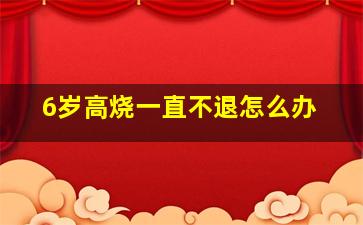 6岁高烧一直不退怎么办